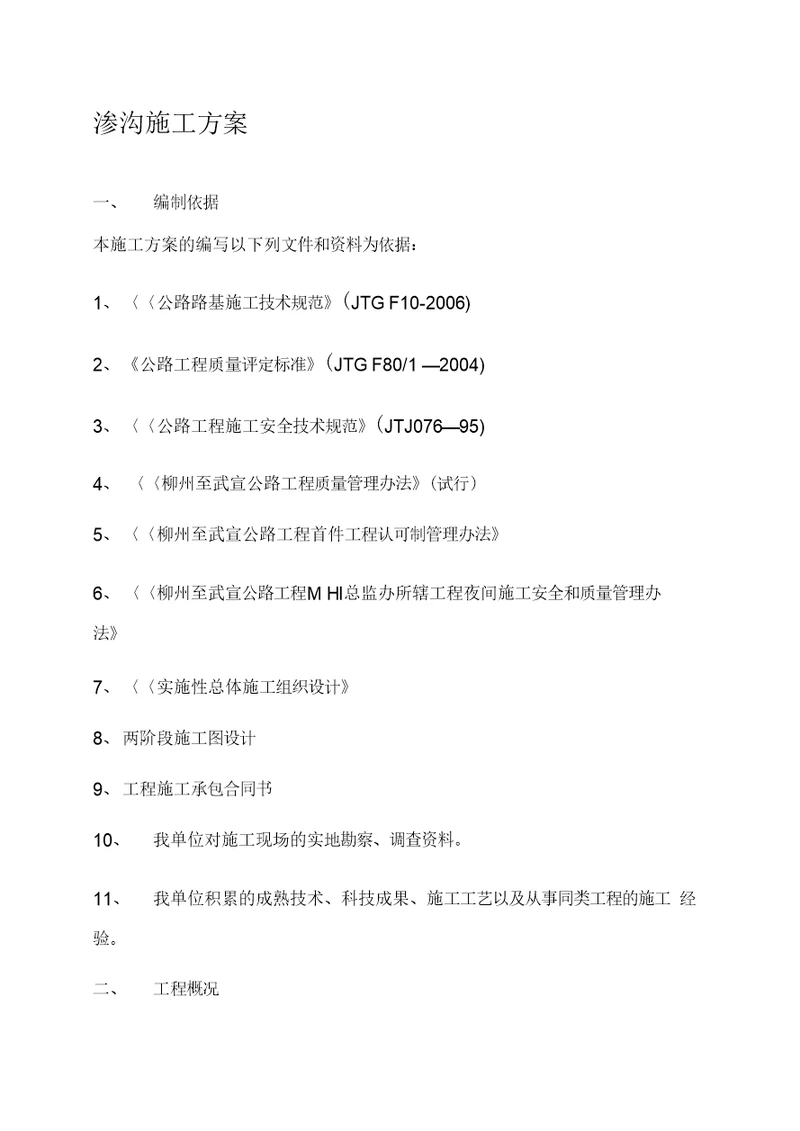 渗沟施工方案

一、 编制依据

本施工方案的编写以下列文件和资料为依据：

1、〈〈公路路基施工技术规范》(JTG F10-2006)

2、《公路工程质量评定标准》(JTG F80/1 —2004)

3、〈〈公路工程施工安全技术规范》(JTJ076—95)

4、〈〈柳州至武宣公路工程质量管理办法》(试行)

5、〈〈柳州至武宣公路工程首件工程认可制管理办法》

6、〈〈柳州至武宣公路工程M HI总监办所辖工程夜间施工安全和质量管理办法》

7、〈〈实施性总体施工组织设计》

8、两阶段施工图设计

9、工程施工承包合同书

10、 我单位对施工现场的实地勘察、调查资料。

11、 我单位积累的成熟技术、科技成果、施工工艺以及从事同类工程的施工 经验。

二、 工程概况